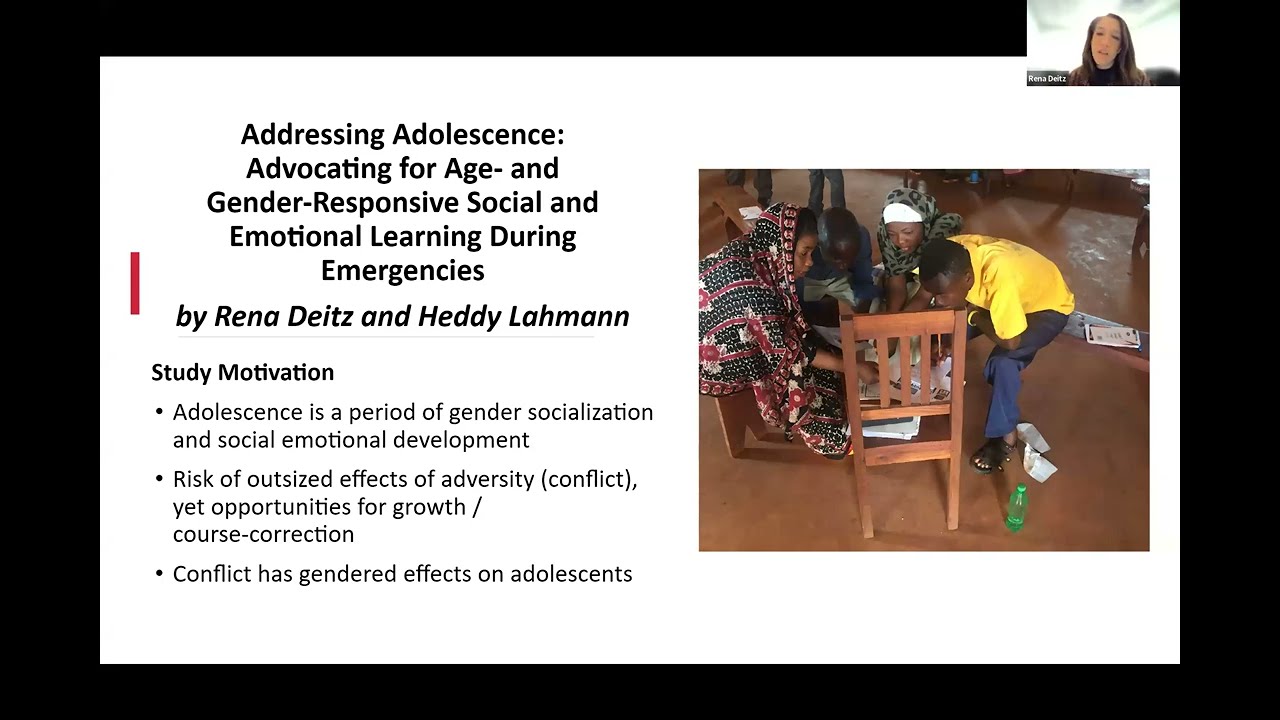 Rena Deitz

Addressing Adolescence: Advocating for Age- and Gender-Responsive Social and Emotional Learning During Emergencies

by Rena Deitz and Heddy Lahmann

Study Motivation

• Adolescence is a period of gender socialization and social emotional development

• Risk of outsized effects of adversity (conflict), yet opportunities for growth / course-correction

• Conflict has gendered effects on adolescents